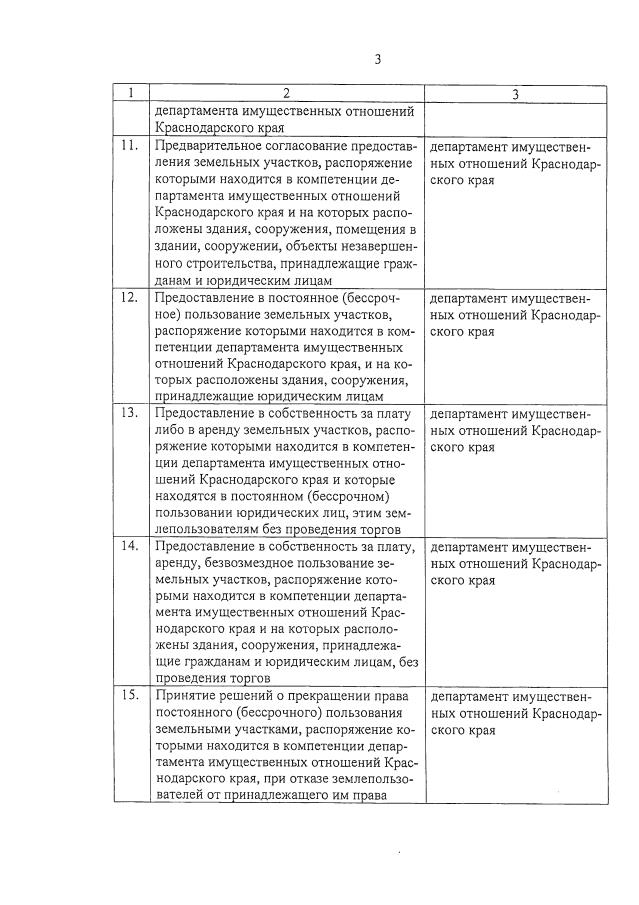 3

| 1 | 2 | 3 |
|---|---|---|
| | департамента имущественных отношений Краснодарского края | |
| 11. | Предварительное согласование предоставления земельных участков, распоряжение которыми находится в компетенции департамента имущественных отношений Краснодарского края и на которых расположены здания, сооружения, помещения в здании, сооружении, объекты незавершенного строительства, принадлежащие гражданам и юридическим лицам | департамент имущественных отношений Краснодарского края |
| 12. | Предоставление в постоянное (бессрочное) пользование земельных участков, распоряжение которыми находится в компетенции департамента имущественных отношений Краснодарского края, и на которых расположены здания, сооружения, принадлежащие юридическим лицам | департамент имущественных отношений Краснодарского края |
| 13. | Предоставление в собственность за плату либо в аренду земельных участков, распоряжение которыми находится в компетенции департамента имущественных отношений Краснодарского края и которые находятся в постоянном (бессрочном) пользовании юридических лиц, этим землепользователям без проведения торгов | департамент имущественных отношений Краснодарского края |
| 14. | Предоставление в собственность за плату, аренду, безвозмездное пользование земельных участков, распоряжение которыми находится в компетенции департамента имущественных отношений Краснодарского края и на которых расположены здания, сооружения, принадлежащие гражданам и юридическим лицам, без проведения торгов | департамент имущественных отношений Краснодарского края |
| 15. | Принятие решений о прекращении права постоянного (бессрочного) пользования земельными участками, распоряжение которыми находится в компетенции департамента имущественных отношений Краснодарского края, при отказе землепользователей от принадлежащего им права | департамент имущественных отношений Краснодарского края |